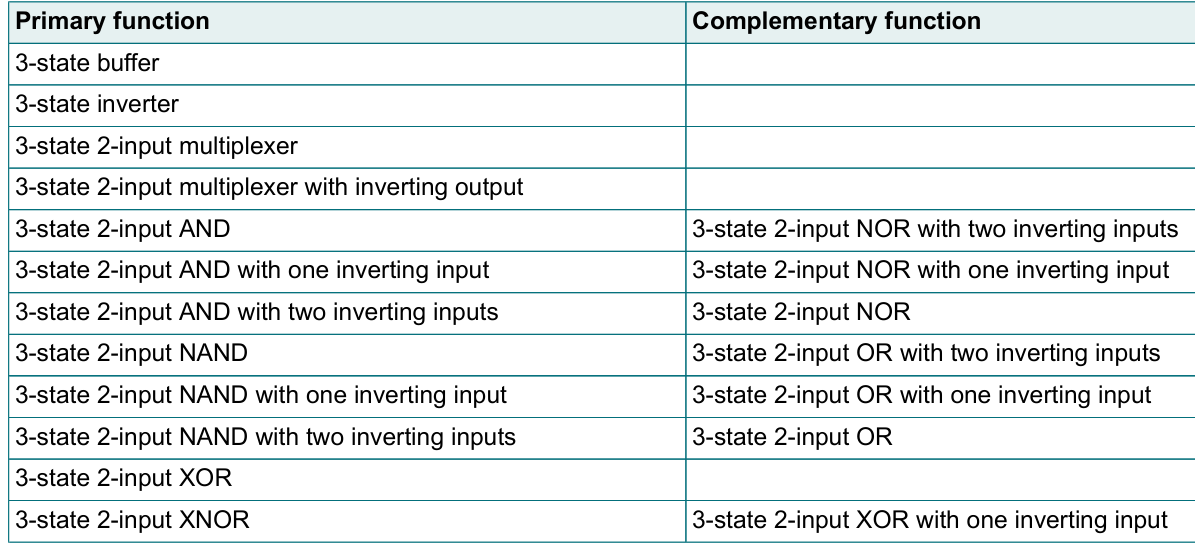 | Primary function | Complementary function |
|---|---|
| 3-state buffer | |
| 3-state inverter | |
| 3-state 2-input multiplexer | |
| 3-state 2-input multiplexer with inverting output | |
| 3-state 2-input AND | 3-state 2-input NOR with two inverting inputs |
| 3-state 2-input AND with one inverting input | 3-state 2-input NOR with one inverting input |
| 3-state 2-input AND with two inverting inputs | 3-state 2-input NOR |
| 3-state 2-input NAND | 3-state 2-input OR with two inverting inputs |
| 3-state 2-input NAND with one inverting input | 3-state 2-input OR with one inverting input |
| 3-state 2-input NAND with two inverting inputs | 3-state 2-input OR |
| 3-state 2-input XOR | |
| 3-state 2-input XNOR | 3-state 2-input XOR with one inverting input |